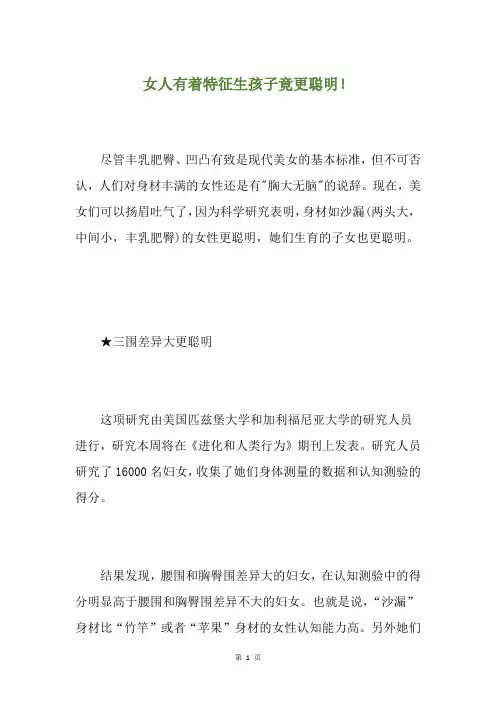 女人有着特征生孩子竟更聪明！

尽管丰乳肥臀、凹凸有致是现代美女的基本标准，但不可否认，人们对身材丰满的女性还是有"胸大无脑"的说辞。现在，美女们可以扬眉吐气了，因为科学研究表明，身材如沙漏(两头大，中间小，丰乳肥臀)的女性更聪明，她们生育的子女也更聪明。

★三围差异大更聪明

这项研究由美国匹兹堡大学和加利福尼亚大学的研究人员进行，研究本周将在《进化和人类行为》期刊上发表。研究人员研究了 16000 名妇女，收集了她们身体测量的数据和认知测验的得分。

结果发现，腰围和胸臀围差异大的妇女，在认知测验中的得分明显高于腰围和胸臀围差异不大的妇女。也就是说，“沙漏”身材比“竹竿”或者“苹果”身材的女性认知能力高。另外她们

第 1 页